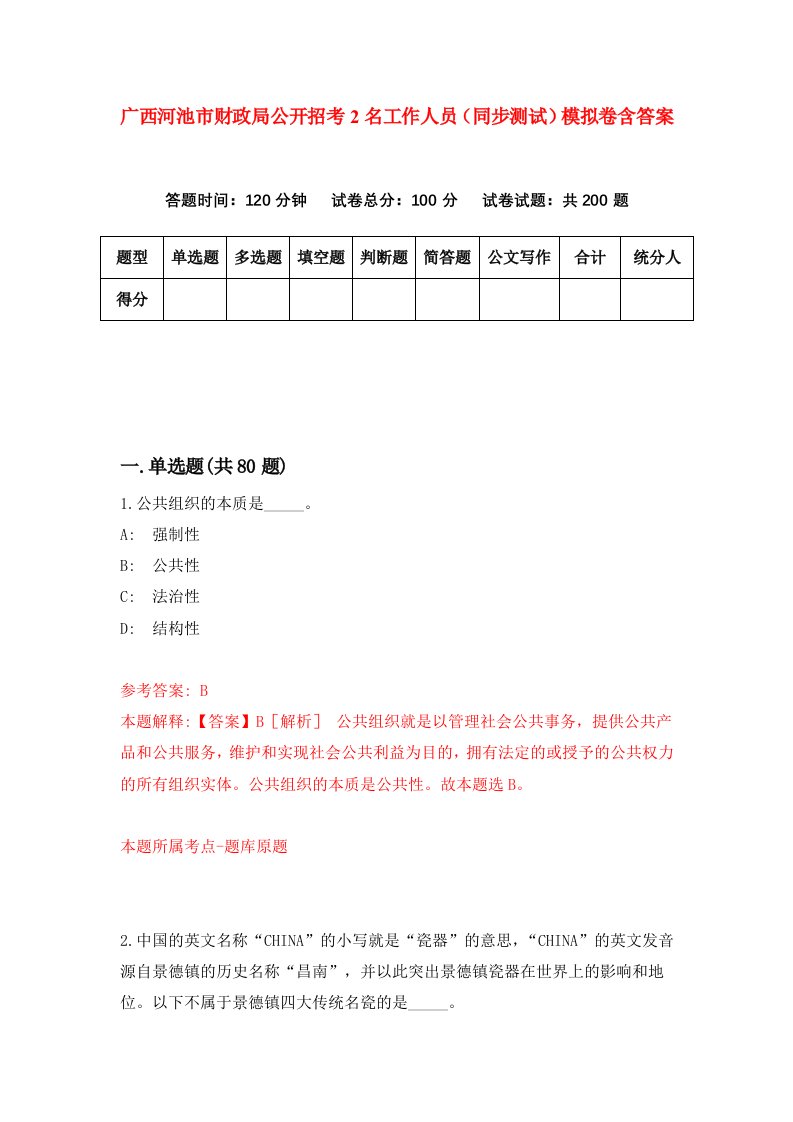 广西河池市财政局公开招考2名工作人员（同步测试）模拟卷含答案

答题时间：120分钟　试卷总分：100分　试卷试题：共200题

| 题型 | 单选题 | 多选题 | 填空题 | 判断题 | 简答题 | 公文写作 | 合计 | 统分人 |
|---|---|---|---|---|---|---|---|---|
| 得分 | | | | | | | | |

一.单选题(共80题)

1.公共组织的本质是_____。

A: 强制性

B: 公共性

C: 法治性

D: 结构性

参考答案: B

本题解释:【答案】B［解析］ 公共组织就是以管理社会公共事务，提供公共产品和公共服务，维护和实现社会公共利益为目的，拥有法定的或授予的公共权力的所有组织实体。公共组织的本质是公共性。故本题选B。

本题所属考点-题库原题

2.中国的英文名称“CHINA”的小写就是“瓷器”的意思，“CHINA”的英文发音源自景德镇的历史名称“昌南”，并以此突出景德镇瓷器在世界上的影响和地位。以下不属于景德镇四大传统名瓷的是_____。